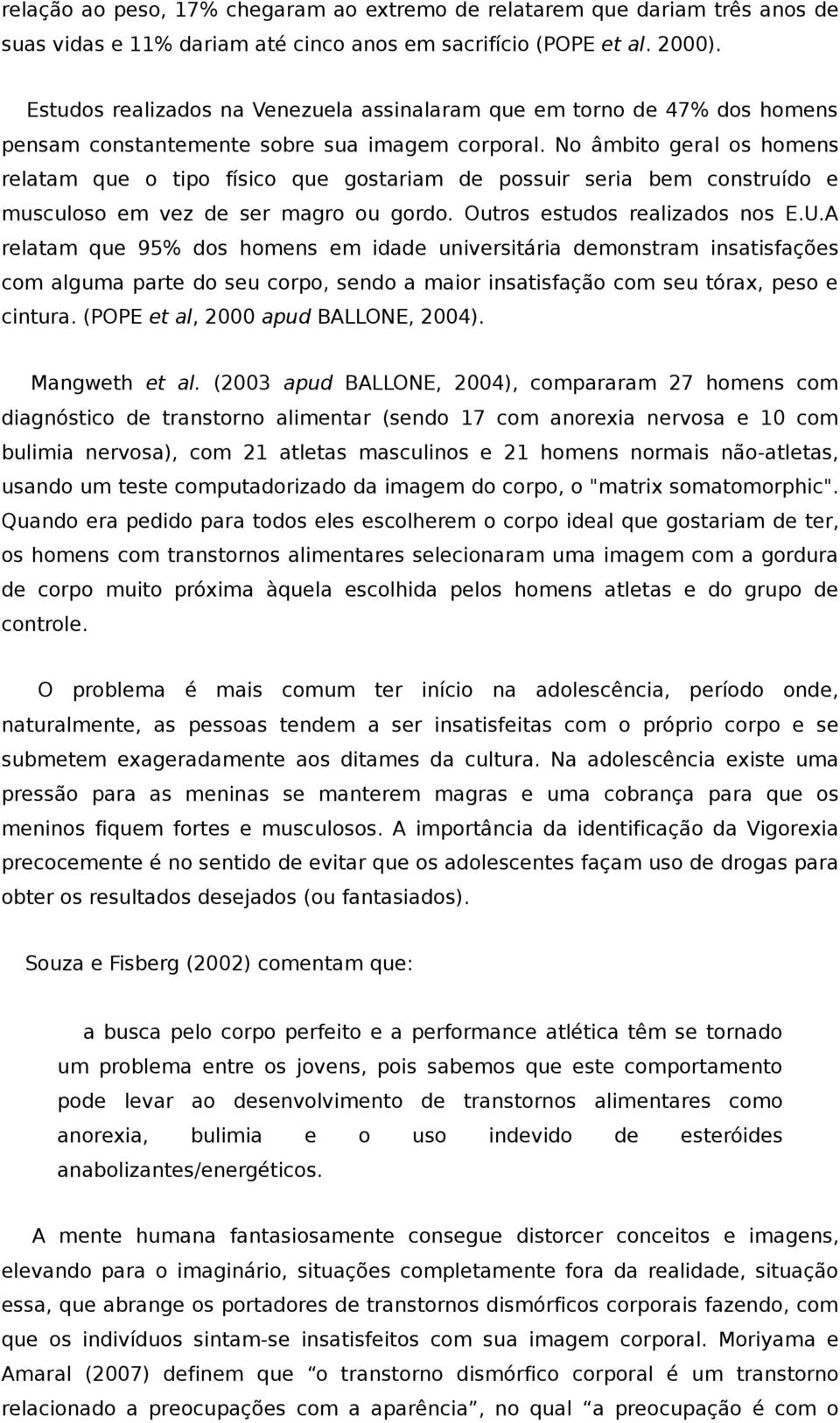 relação ao peso, 17% chegaram ao extremo de relatarem que dariam três anos de suas vidas e 11% dariam até cinco anos em sacrifício (POPE et al. 2000).

Estudos realizados na Venezuela assinalaram que em torno de 47% dos homens pensam constantemente sobre sua imagem corporal. No âmbito geral os homens relatam que o tipo físico que gostariam de possuir seria bem construído e musculoso em vez de ser magro ou gordo. Outros estudos realizados nos E.U.A relatam que 95% dos homens em idade universitária demonstram insatisfações com alguma parte do seu corpo, sendo a maior insatisfação com seu tórax, peso e cintura. (POPE et al, 2000 apud BALLONE, 2004).

Mangweth et al. (2003 apud BALLONE, 2004), compararam 27 homens com diagnóstico de transtorno alimentar (sendo 17 com anorexia nervosa e 10 com bulimia nervosa), com 21 atletas masculinos e 21 homens normais não-atletas, usando um teste computadorizado da imagem do corpo, o "matrix somatomorphic". Quando era pedido para todos eles escolherem o corpo ideal que gostariam de ter, os homens com transtornos alimentares selecionaram uma imagem com a gordura de corpo muito próxima àquela escolhida pelos homens atletas e do grupo de controle.

O problema é mais comum ter início na adolescência, período onde, naturalmente, as pessoas tendem a ser insatisfeitas com o próprio corpo e se submetem exageradamente aos ditames da cultura. Na adolescência existe uma pressão para as meninas se manterem magras e uma cobrança para que os meninos fiquem fortes e musculosos. A importância da identificação da Vigorexia precocemente é no sentido de evitar que os adolescentes façam uso de drogas para obter os resultados desejados (ou fantasiados).

Souza e Fisberg (2002) comentam que:

a busca pelo corpo perfeito e a performance atlética têm se tornado um problema entre os jovens, pois sabemos que este comportamento pode levar ao desenvolvimento de transtornos alimentares como anorexia, bulimia e o uso indevido de esteróides anabolizantes/energéticos.

A mente humana fantasiosamente consegue distorcer conceitos e imagens, elevando para o imaginário, situações completamente fora da realidade, situação essa, que abrange os portadores de transtornos dismórficos corporais fazendo, com que os indivíduos sintam-se insatisfeitos com sua imagem corporal. Moriyama e Amaral (2007) definem que “o transtorno dismórfico corporal é um transtorno relacionado a preocupações com a aparência”, no qual “a preocupação é com o